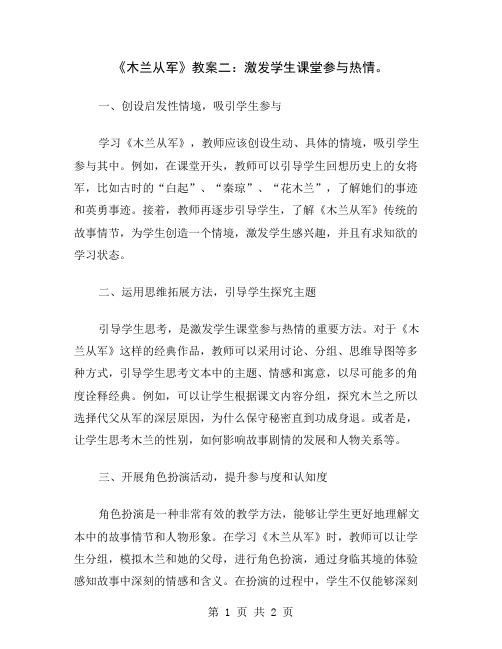 《木兰从军》教案二：激发学生课堂参与热情。

一、创设启发性情境，吸引学生参与

学习《木兰从军》，教师应该创设生动、具体的情境，吸引学生参与其中。例如，在课堂开头，教师可以引导学生回想历史上的女将军，比如古时的“白起”、“秦琼”、“花木兰”，了解她们的事迹和英勇事迹。接着，教师再逐步引导学生，了解《木兰从军》传统的故事情节，为学生创造一个情境，激发学生感兴趣，并且有求知欲的学习状态。

二、运用思维拓展方法，引导学生探究主题

引导学生思考，是激发学生课堂参与热情的重要方法。对于《木兰从军》这样的经典作品，教师可以采用讨论、分组、思维导图等多种方式，引导学生思考文本中的主题、情感和寓意，以尽可能多的角度诠释经典。例如，可以让学生根据课文内容分组，探究木兰之所以选择代父从军的深层原因，为什么保守秘密直到功成身退。或者是，让学生思考木兰的性别，如何影响故事剧情的发展和人物关系等。

三、开展角色扮演活动，提升参与度和认知度

角色扮演是一种非常有效的教学方法，能够让学生更好地理解文本中的故事情节和人物形象。在学习《木兰从军》时，教师可以让学生分组，模拟木兰和她的父母，进行角色扮演，通过身临其境的体验感知故事中深刻的情感和含义。在扮演的过程中，学生不仅能够深刻

第 1 页 共 2 页